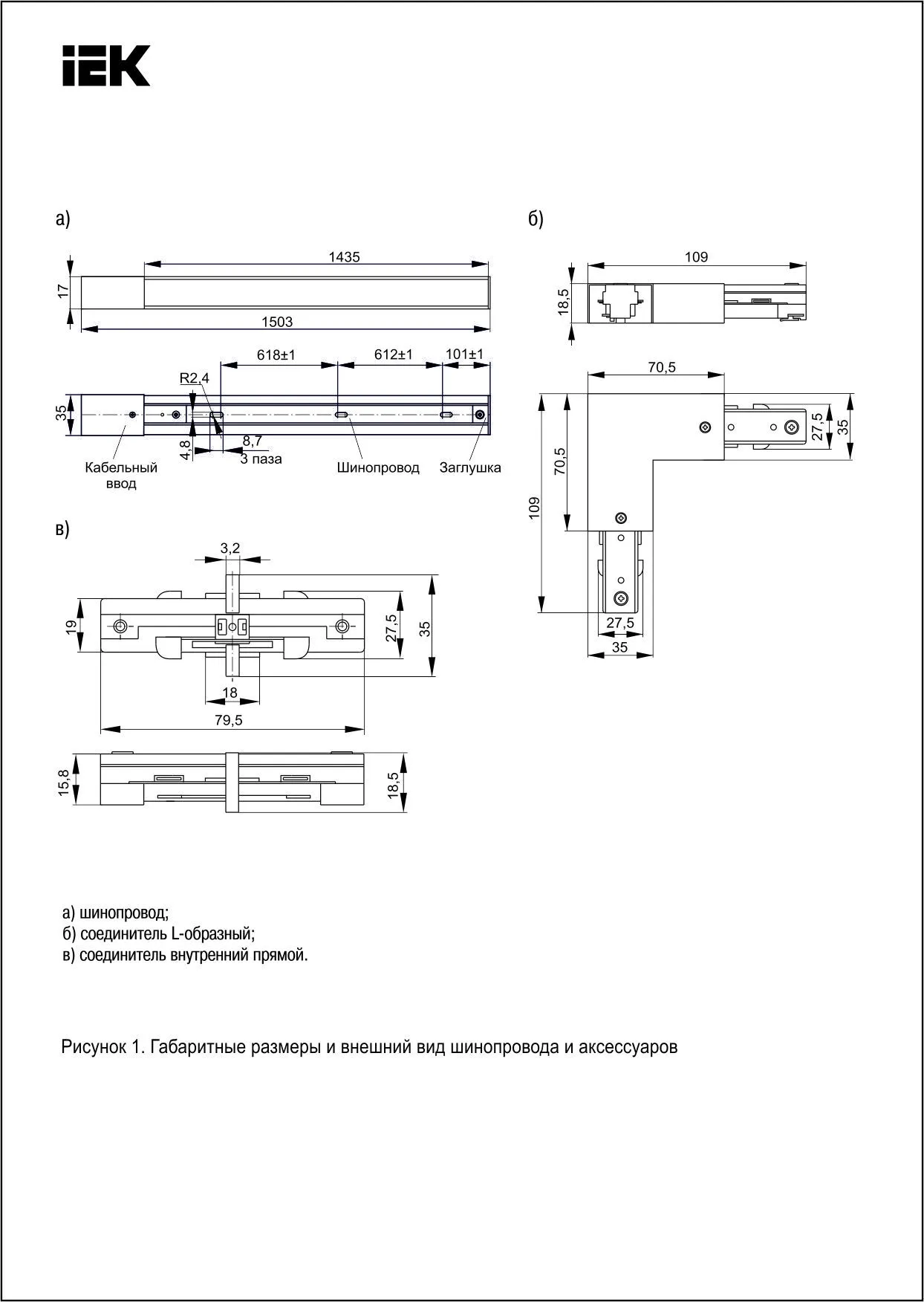 IEK

а)

1435

17

1503

618±1

612±1

101±1

R2,4

35

4,8

8,7

3 паза

Кабельный ввод

Шинопровод

Заглушка

б)

109

18,5

70,5

27,5

35

70,5

109

27,5

35

в)

3,2

19

27,5

35

18

79,5

15,8

18,5

а) шинопровод;
б) соединитель L-образный;
в) соединитель внутренний прямой.

Рисунок 1. Габаритные размеры и внешний вид шинопровода и аксессуаров